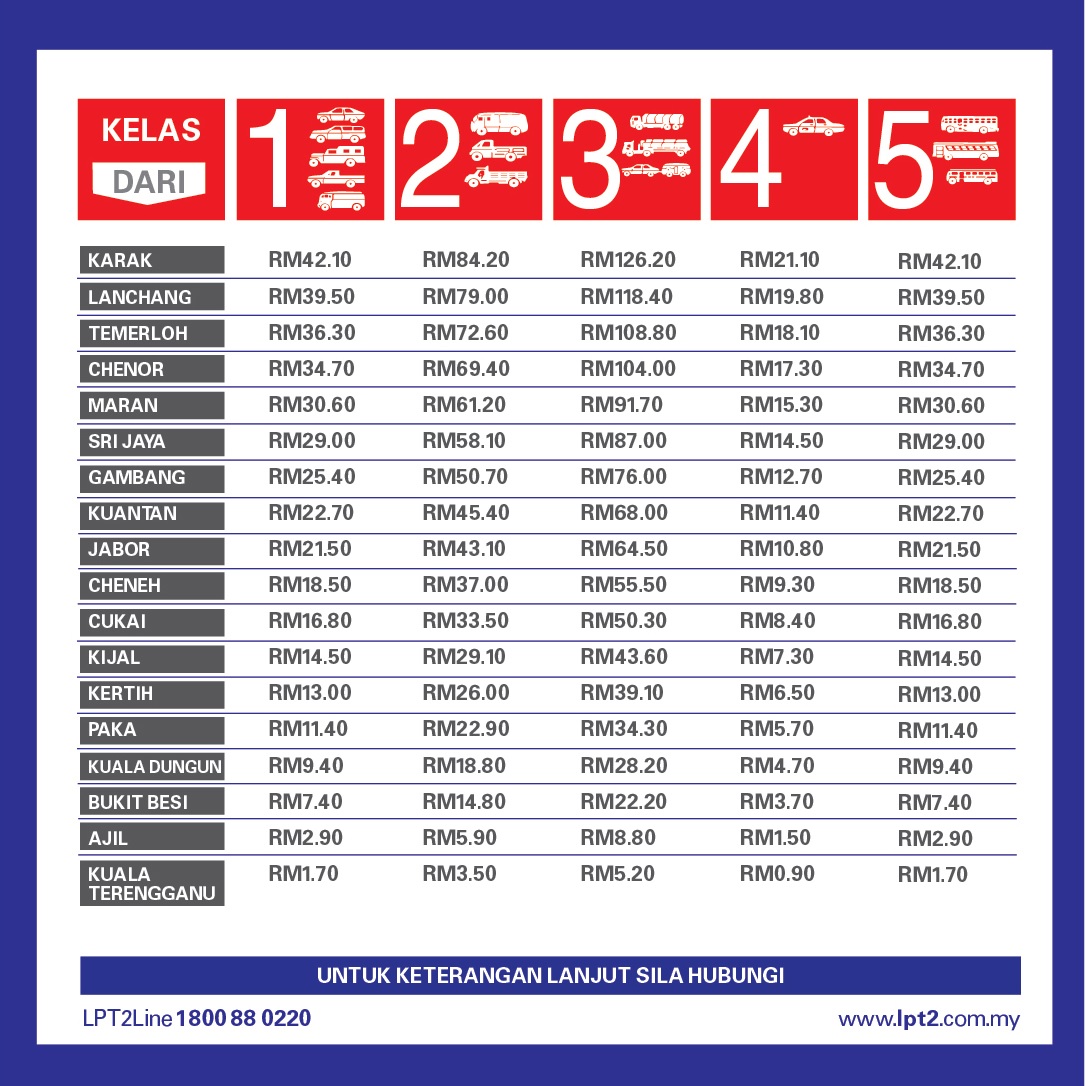 | KELAS DARI | 1 | 2 | 3 | 4 | 5 |
|---|---|---|---|---|---|
| KARAK | RM42.10 | RM84.20 | RM126.20 | RM21.10 | RM42.10 |
| LANCHANG | RM39.50 | RM79.00 | RM118.40 | RM19.80 | RM39.50 |
| TEMERLOH | RM36.30 | RM72.60 | RM108.80 | RM18.10 | RM36.30 |
| CHENOR | RM34.70 | RM69.40 | RM104.00 | RM17.30 | RM34.70 |
| MARAN | RM30.60 | RM61.20 | RM91.70 | RM15.30 | RM30.60 |
| SRI JAYA | RM29.00 | RM58.10 | RM87.00 | RM14.50 | RM29.00 |
| GAMBANG | RM25.40 | RM50.70 | RM76.00 | RM12.70 | RM25.40 |
| KUANTAN | RM22.70 | RM45.40 | RM68.00 | RM11.40 | RM22.70 |
| JABOR | RM21.50 | RM43.10 | RM64.50 | RM10.80 | RM21.50 |
| CHENEH | RM18.50 | RM37.00 | RM55.50 | RM9.30 | RM18.50 |
| CUKAI | RM16.80 | RM33.50 | RM50.30 | RM8.40 | RM16.80 |
| KIJAL | RM14.50 | RM29.10 | RM43.60 | RM7.30 | RM14.50 |
| KERTIH | RM13.00 | RM26.00 | RM39.10 | RM6.50 | RM13.00 |
| PAKA | RM11.40 | RM22.90 | RM34.30 | RM5.70 | RM11.40 |
| KUALA DUNGUN | RM9.40 | RM18.80 | RM28.20 | RM4.70 | RM9.40 |
| BUKIT BESI | RM7.40 | RM14.80 | RM22.20 | RM3.70 | RM7.40 |
| AJIL | RM2.90 | RM5.90 | RM8.80 | RM1.50 | RM2.90 |
| KUALA TERENGGANU | RM1.70 | RM3.50 | RM5.20 | RM0.90 | RM1.70 |

UNTUK KETERANGAN LANJUT SILA HUBUNGI

LPT2Line 1800 88 0220

www.lpt2.com.my